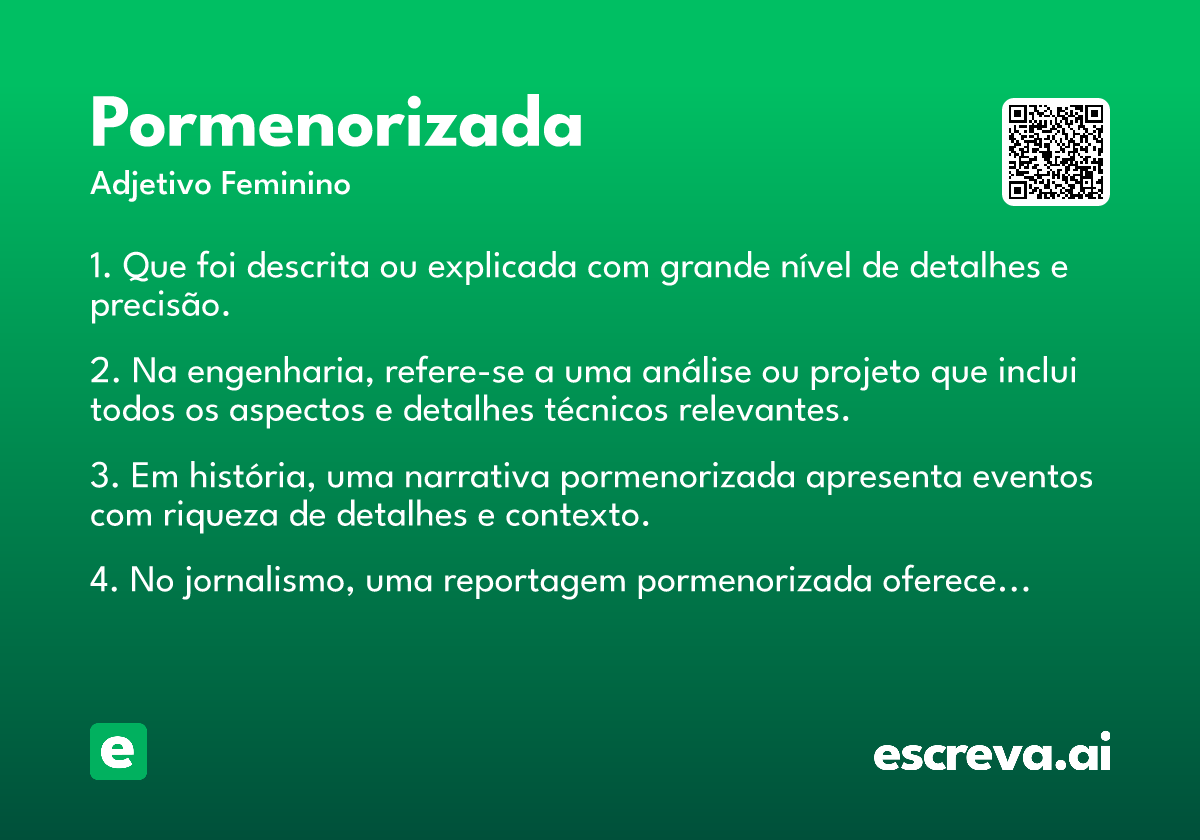 Pormenorizada

Adjetivo Feminino

1. Que foi descrita ou explicada com grande nível de detalhes e precisão.

2. Na engenharia, refere-se a uma análise ou projeto que inclui todos os aspectos e detalhes técnicos relevantes.

3. Em história, uma narrativa pormenorizada apresenta eventos com riqueza de detalhes e contexto.

4. No jornalismo, uma reportagem pormenorizada oferece...

e

escreva.ai